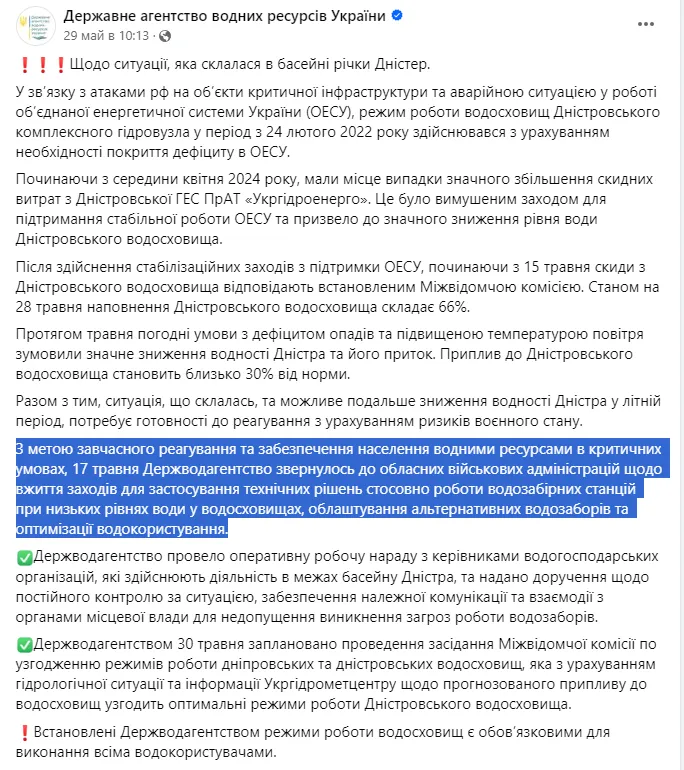 Державне агентство водних ресурсів України
29 май в 10:13 ·

❗❗❗Щодо ситуації, яка склалася в басейні річки Дністер.

У зв'язку з атаками рф на об'єкти критичної інфраструктури та аварійною ситуацією у роботі об'єднаної енергетичної системи України (ОЕСУ), режим роботи водосховищ Дністровського комплексного гідровузла у період з 24 лютого 2022 року здійснювався з урахуванням необхідності покриття дефіциту в ОЕСУ.

Починаючи з середини квітня 2024 року, мали місце випадки значного збільшення скидних витрат з Дністровської ГЕС ПрАТ «Укргідроенерго». Це було вимушеним заходом для підтримання стабільної роботи ОЕСУ та призвело до значного зниження рівня води Дністровського водосховища.

Після здійснення стабілізаційних заходів з підтримки ОЕСУ, починаючи з 15 травня скиди з Дністровського водосховища відповідають встановленим Міжвідомчою комісією. Станом на 28 травня наповнення Дністровського водосховища складає 66%.

Протягом травня погодні умови з дефіцитом опадів та підвищеною температурою повітря зумовили значне зниження водності Дністра та його приток. Приплив до Дністровського водосховища становить близько 30% від норми.

Разом з тим, ситуація, що склалась, та можливе подальше зниження водності Дністра у літній період, потребує готовності до реагування з урахуванням ризиків воєнного стану.

З метою завчасного реагування та забезпечення населення водними ресурсами в критичних умовах, 17 травня Держводагентство звернулось до обласних військових адміністрацій щодо вжиття заходів для застосування технічних рішень стосовно роботи водозабірних станцій при низьких рівнях води у водосховищах, облаштування альтернативних водозаборів та оптимізації водокористування.

✅Держводагентство провело оперативну робочу нараду з керівниками водогосподарських організацій, які здійснюють діяльність в межах басейну Дністра, та надано доручення щодо постійного контролю за ситуацією, забезпечення належної комунікації та взаємодії з органами місцевої влади для недопущення виникнення загроз роботи водозаборів.

✅Держводагентством 30 травня заплановано проведення засідання Міжвідомчої комісії по узгодженню режимів роботи дніпровських та дністровських водосховищ, яка з урахуванням гідрологічної ситуації та інформації Укргідрометцентру щодо прогнозованого припливу до водосховищ узгодить оптимальні режими роботи Дністровського водосховища.

❗Встановлені Держводагентством режими роботи водосховищ є обов'язковими для виконання всіма водокористувачами.